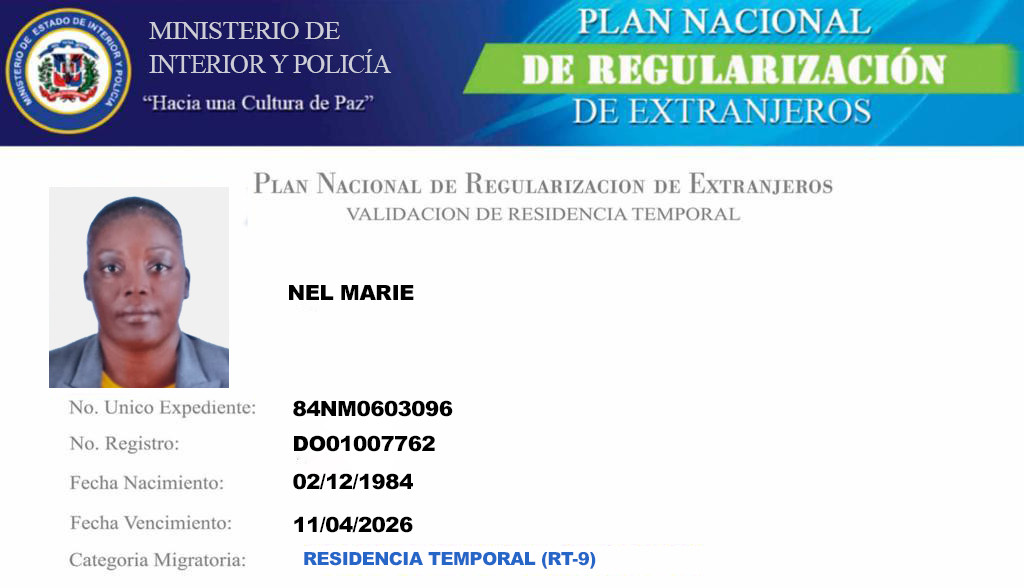 MINISTERIO DE ESTADO DE INTERIOR Y POLICIA

MINISTERIO DE
INTERIOR Y POLICÍA
"Hacia una Cultura de Paz"

PLAN NACIONAL
DE REGULARIZACIÓN
DE EXTRANJEROS

PLAN NACIONAL DE REGULARIZACION DE EXTRANJEROS
VALIDACION DE RESIDENCIA TEMPORAL

NEL MARIE

No. Unico Expediente: 84NM0603096
No. Registro: DO01007762
Fecha Nacimiento: 02/12/1984
Fecha Vencimiento: 11/04/2026
Categoria Migratoria: RESIDENCIA TEMPORAL (RT-9)